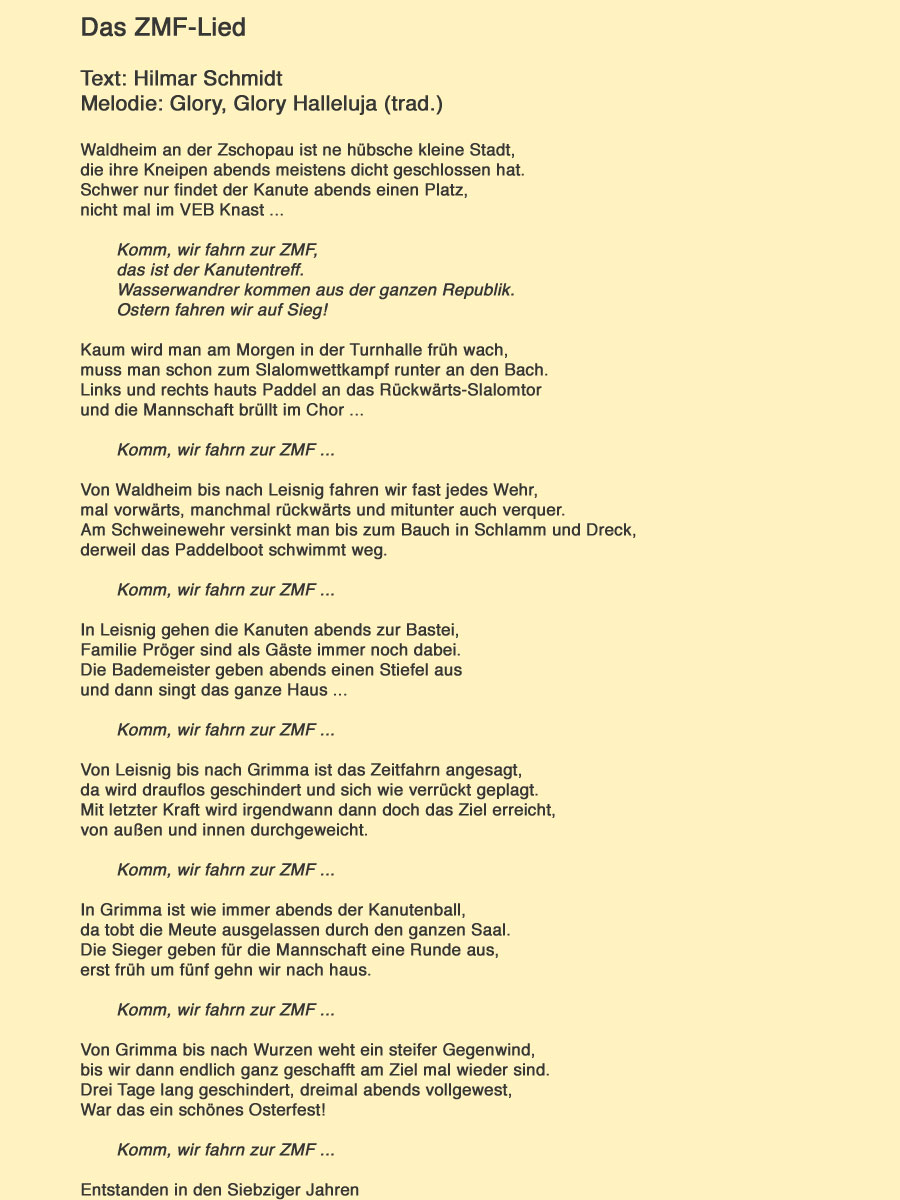 Das ZMF-Lied

Text: Hilmar Schmidt
Melodie: Glory, Glory Halleluja (trad.)

Waldheim an der Zschopau ist ne hübsche kleine Stadt,
die ihre Kneipen abends meistens dicht geschlossen hat.
Schwer nur findet der Kanute abends einen Platz,
nicht mal im VEB Knast ...

Komm, wir fahrn zur ZMF,
das ist der Kanutentreff.
Wasserwandrer kommen aus der ganzen Republik.
Ostern fahren wir auf Sieg!

Kaum wird man am Morgen in der Turnhalle früh wach,
muss man schon zum Slalomwettkampf runter an den Bach.
Links und rechts hauts Paddel an das Rückwärts-Slalomtor
und die Mannschaft brüllt im Chor ...

Komm, wir fahrn zur ZMF ...

Von Waldheim bis nach Leisnig fahren wir fast jedes Wehr,
mal vorwärts, manchmal rückwärts und mitunter auch verquer.
Am Schweinewehr versinkt man bis zum Bauch in Schlamm und Dreck,
derweil das Paddelboot schwimmt weg.

Komm, wir fahrn zur ZMF ...

In Leisnig gehen die Kanuten abends zur Bastei,
Familie Pröger sind als Gäste immer noch dabei.
Die Bademeister geben abends einen Stiefel aus
und dann singt das ganze Haus ...

Komm, wir fahrn zur ZMF ...

Von Leisnig bis nach Grimma ist das Zeitfahrn angesagt,
da wird drauflos geschindert und sich wie verrückt geplagt.
Mit letzter Kraft wird irgendwann dann doch das Ziel erreicht,
von außen und innen durchgeweicht.

Komm, wir fahrn zur ZMF ...

In Grimma ist wie immer abends der Kanutenball,
da tobt die Meute ausgelassen durch den ganzen Saal.
Die Sieger geben für die Mannschaft eine Runde aus,
erst früh um fünf gehn wir nach haus.

Komm, wir fahrn zur ZMF ...

Von Grimma bis nach Wurzen weht ein steifer Gegenwind,
bis wir dann endlich ganz geschafft am Ziel mal wieder sind.
Drei Tage lang geschindert, dreimal abends vollgewest,
War das ein schönes Osterfest!

Komm, wir fahrn zur ZMF ...

Entstanden in den Siebziger Jahren